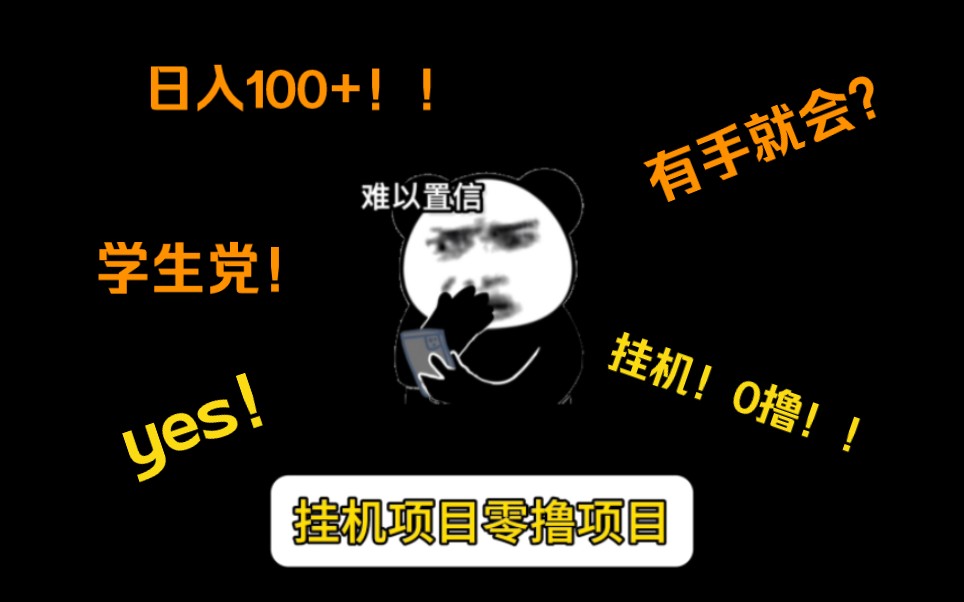 日入100+！！

有手就会？

难以置信

学生党！

挂机！0撸！！

yes！

挂机项目零撸项目